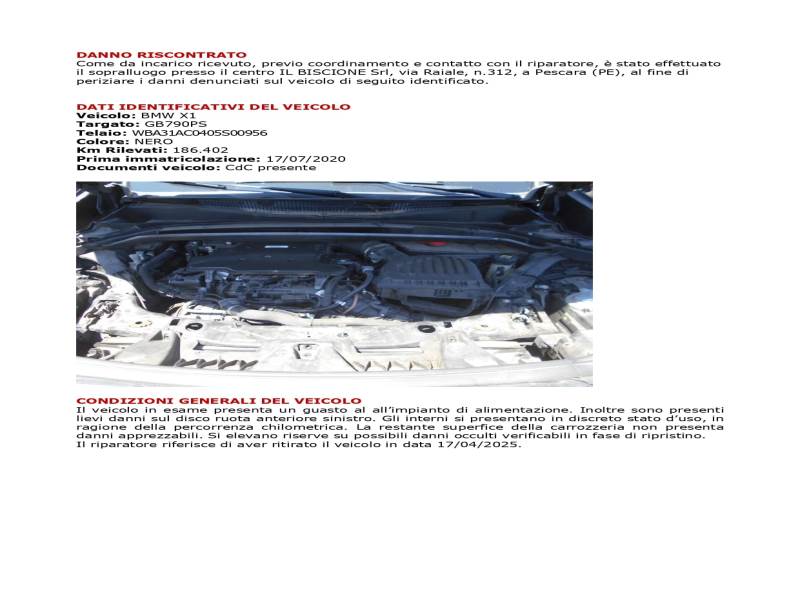 DANNO RISCONTRATO
Come da incarico ricevuto, previo coordinamento e contatto con il riparatore, è stato effettuato il sopralluogo presso il centro IL BISCIONE Srl, via Raiale, n.312, a Pescara (PE), al fine di periziare i danni denunciati sul veicolo di seguito identificato.

DATI IDENTIFICATIVI DEL VEICOLO
Veicolo: BMW X1
Targato: GB790PS
Telaio: WBA31AC0405S00956
Colore: NERO
Km Rilevati: 186.402
Prima immatricolazione: 17/07/2020
Documenti veicolo: CdC presente

CONDIZIONI GENERALI DEL VEICOLO
Il veicolo in esame presenta un guasto al all'impianto di alimentazione. Inoltre sono presenti lievi danni sul disco ruota anteriore sinistro. Gli interni si presentano in discreto stato d'uso, in ragione della percorrenza chilometrica. La restante superfice della carrozzeria non presenta danni apprezzabili. Si elevano riserve su possibili danni occulti verificabili in fase di ripristino.
Il riparatore riferisce di aver ritirato il veicolo in data 17/04/2025.